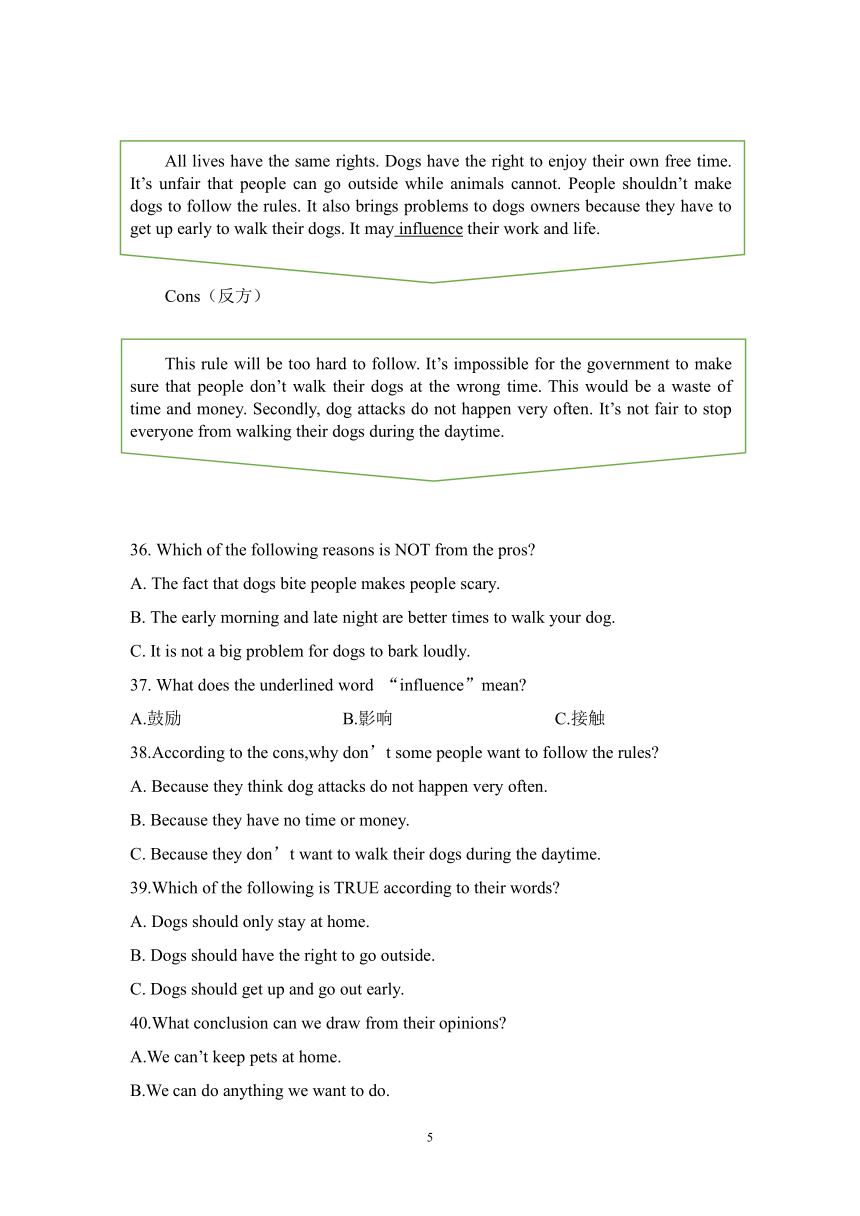 All lives have the same rights. Dogs have the right to enjoy their own free time. It’s unfair that people can go outside while animals cannot. People shouldn’t make dogs to follow the rules. It also brings problems to dogs owners because they have to get up early to walk their dogs. It may influence their work and life.

Cons（反方）

This rule will be too hard to follow. It’s impossible for the government to make sure that people don’t walk their dogs at the wrong time. This would be a waste of time and money. Secondly, dog attacks do not happen very often. It’s not fair to stop everyone from walking their dogs during the daytime.

36. Which of the following reasons is NOT from the pros?

A. The fact that dogs bite people makes people scary.

B. The early morning and late night are better times to walk your dog.

C. It is not a big problem for dogs to bark loudly.

37. What does the underlined word “influence”mean?

A.鼓励 B.影响 C.接触

38.According to the cons,why don’t some people want to follow the rules?

A. Because they think dog attacks do not happen very often.

B. Because they have no time or money.

C. Because they don’t want to walk their dogs during the daytime.

39.Which of the following is TRUE according to their words?

A. Dogs should only stay at home.

B. Dogs should have the right to go outside.

C. Dogs should get up and go out early.

40.What conclusion can we draw from their opinions?

A.We can’t keep pets at home.

B.We can do anything we want to do.

5